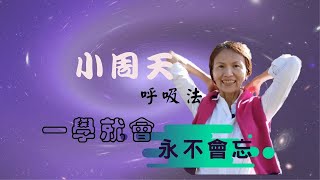 小周天
呼吸法
一學就會
永不會忘